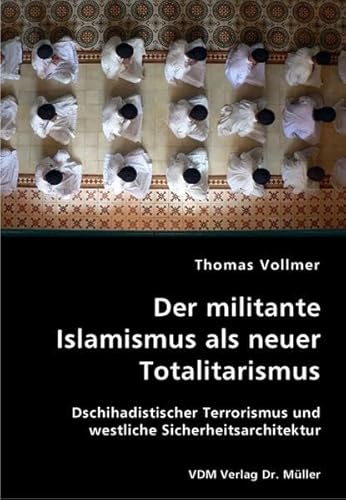 Thomas Vollmer

Der militante Islamismus als neuer Totalitarismus

Dschihadistischer Terrorismus und westliche Sicherheitsarchitektur

VDM Verlag Dr. Müller